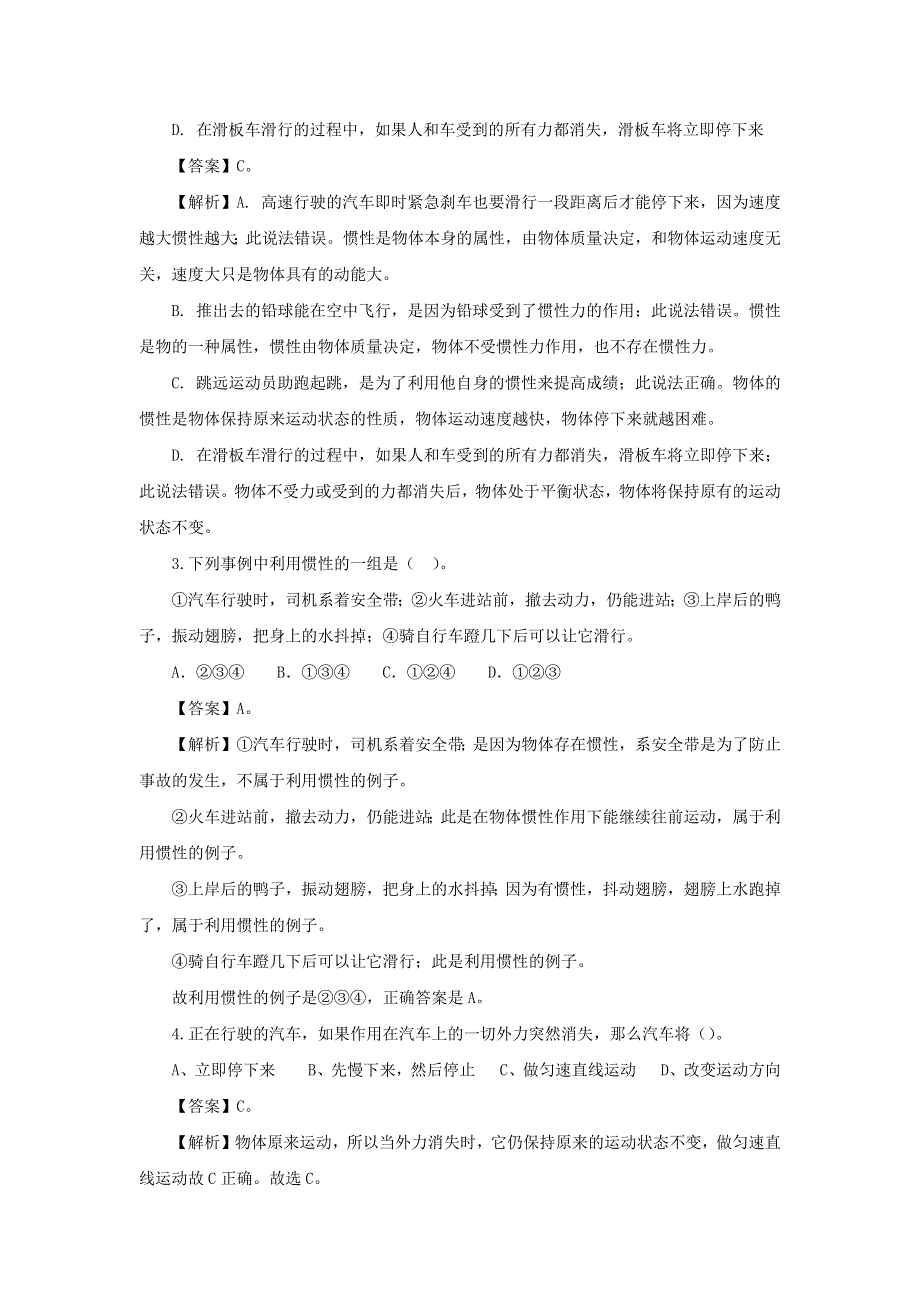 D. 在滑板车滑行的过程中，如果人和车受到的所有力都消失，滑板车将立即停下来

【答案】C。

【解析】A. 高速行驶的汽车即时紧急刹车也要滑行一段距离后才能停下来，因为速度越大惯性越大;此说法错误。惯性是物体本身的属性，由物体质量决定，和物体运动速度无关，速度大只是物体具有的动能大。

B. 推出去的铅球能在空中飞行，是因为铅球受到了惯性力的作用；此说法错误。惯性是物的一种属性，惯性由物体质量决定，物体不受惯性力作用，也不存在惯性力。

C. 跳远运动员助跑起跳，是为了利用他自身的惯性来提高成绩；此说法正确。物体的惯性是物体保持原来运动状态的性质，物体运动速度越快，物体停下来就越困难。

D. 在滑板车滑行的过程中，如果人和车受到的所有力都消失，滑板车将立即停下来；此说法错误。物体不受力或受到的力都消失后，物体处于平衡状态，物体将保持原有的运动状态不变。

3.下列事例中利用惯性的一组是（ ）。

①汽车行驶时，司机系着安全带；②火车进站前，撤去动力，仍能进站；③上岸后的鸭子，振动翅膀，把身上的水抖掉；④骑自行车蹬几下后可以让它滑行。

A．②③④　　B．①③④　　C．①②④　　D．①②③

【答案】A。

【解析】①汽车行驶时，司机系着安全带;是因为物体存在惯性，系安全带是为了防止事故的发生，不属于利用惯性的例子。

②火车进站前，撤去动力，仍能进站;此是在物体惯性作用下能继续往前运动，属于利用惯性的例子。

③上岸后的鸭子，振动翅膀，把身上的水抖掉;因为有惯性，抖动翅膀，翅膀上水跑掉了，属于利用惯性的例子。

④骑自行车蹬几下后可以让它滑行；此是利用惯性的例子。

故利用惯性的例子是②③④，正确答案是A。

4.正在行驶的汽车，如果作用在汽车上的一切外力突然消失，那么汽车将（）。

A、立即停下来　　B、先慢下来，然后停止　　C、做匀速直线运动　　D、改变运动方向

【答案】C。

【解析】物体原来运动，所以当外力消失时，它仍保持原来的运动状态不变，做匀速直线运动故C正确。故选C。